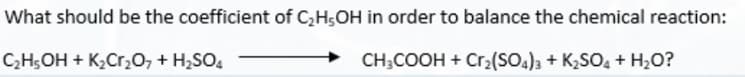 What should be the coefficient of $C_2H_5OH$ in order to balance the chemical reaction:

$C_2H_5OH + K_2Cr_2O_7 + H_2SO_4 \longrightarrow CH_3COOH + Cr_2(SO_4)_3 + K_2SO_4 + H_2O$?